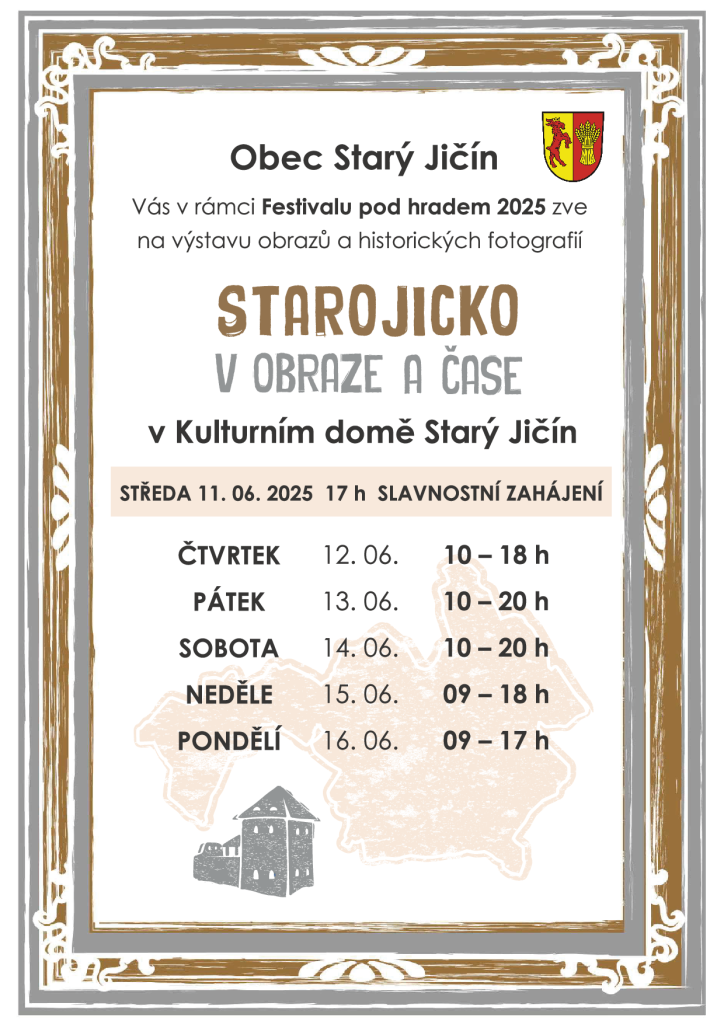 Obec Starý Jičín

Vás v rámci Festivalu pod hradem 2025 zve na výstavu obrazů a historických fotografií

STAROJICKO
V OBRAZE A ČASE

v Kulturním domě Starý Jičín

STŘEDA 11. 06. 2025 17 h SLAVNOSTNÍ ZAHÁJENÍ

ČTVRTEK 12. 06. 10 – 18 h
PÁTEK 13. 06. 10 – 20 h
SOBOTA 14. 06. 10 – 20 h
NEDĚLE 15. 06. 09 – 18 h
PONDĚLÍ 16. 06. 09 – 17 h